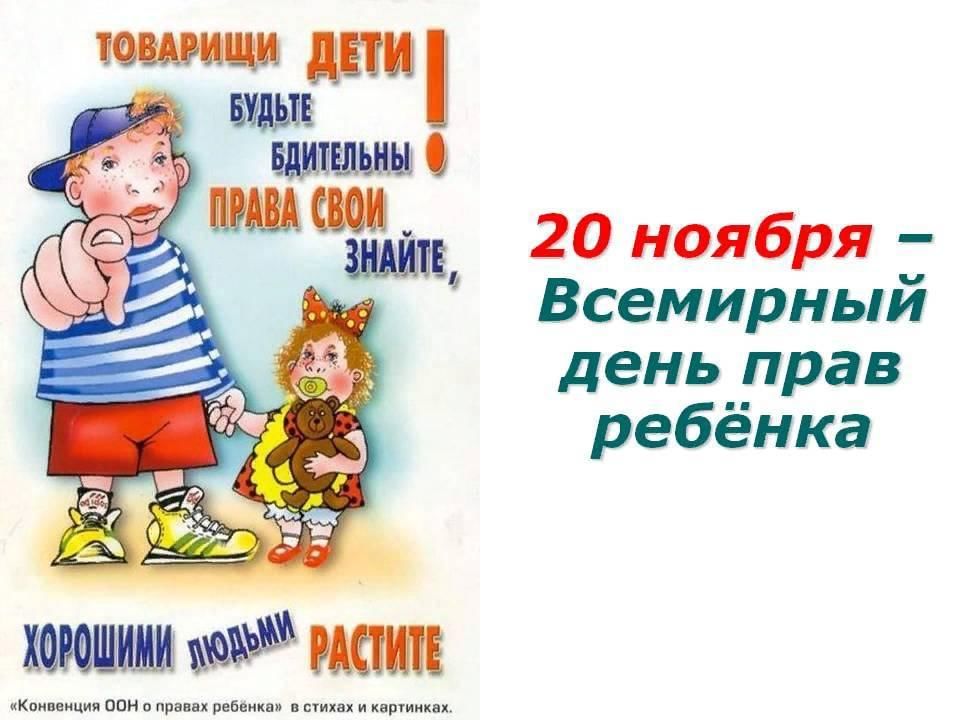 ТОВАРИЩИ ДЕТИ!
БУДЬТЕ БДИТЕЛЬНЫ
ПРАВА СВОИ ЗНАЙТЕ,
ХОРОШИМИ ЛЮДЬМИ РАСТИТЕ

«Конвенция ООН о правах ребёнка» в стихах и картинках.

20 ноября – Всемирный день прав ребёнка